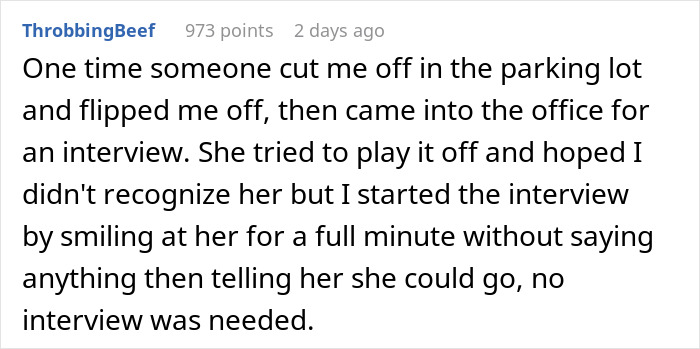 ThrobbingBeef 973 points 2 days ago

One time someone cut me off in the parking lot and flipped me off, then came into the office for an interview. She tried to play it off and hoped I didn't recognize her but I started the interview by smiling at her for a full minute without saying anything then telling her she could go, no interview was needed.